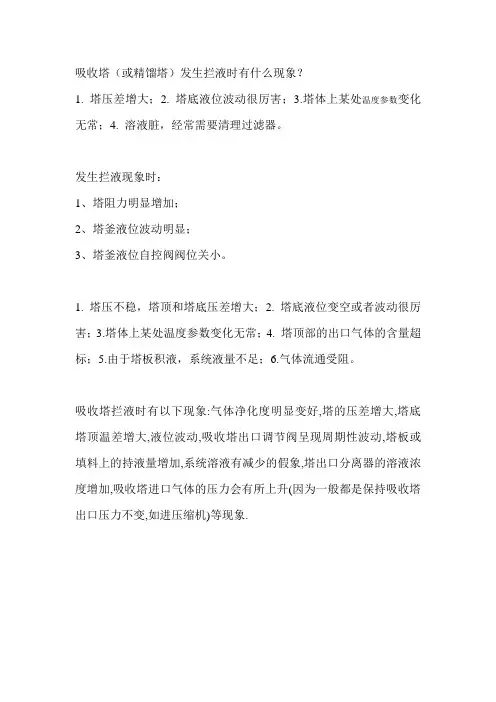 吸收塔（或精馏塔）发生拦液时有什么现象？

1. 塔压差增大；2. 塔底液位波动很厉害；3.塔体上某处温度参数变化无常；4. 溶液脏，经常需要清理过滤器。

发生拦液现象时：

1、塔阻力明显增加；

2、塔釜液位波动明显；

3、塔釜液位自控阀阀位关小。

1. 塔压不稳，塔顶和塔底压差增大；2. 塔底液位变空或者波动很厉害；3.塔体上某处温度参数变化无常；4. 塔顶部的出口气体的含量超标；5.由于塔板积液，系统液量不足；6.气体流通受阻。

吸收塔拦液时有以下现象:气体净化度明显变好,塔的压差增大,塔底塔顶温差增大,液位波动,吸收塔出口调节阀呈现周期性波动,塔板或填料上的持液量增加,系统溶液有减少的假象,塔出口分离器的溶液浓度增加,吸收塔进口气体的压力会有所上升(因为一般都是保持吸收塔出口压力不变,如进压缩机)等现象.